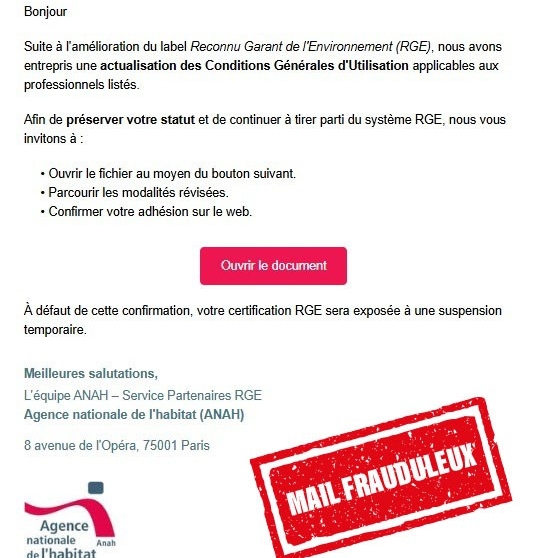 Bonjour

Suite à l'amélioration du label Reconnu Garant de l'Environnement (RGE), nous avons entrepris une actualisation des Conditions Générales d'Utilisation applicables aux professionnels listés.

Afin de préserver votre statut et de continuer à tirer parti du système RGE, nous vous invitons à :

• Ouvrir le fichier au moyen du bouton suivant.
• Parcourir les modalités révisées.
• Confirmer votre adhésion sur le web.

Ouvrir le document

À défaut de cette confirmation, votre certification RGE sera exposée à une suspension temporaire.

Meilleures salutations,
L'équipe ANAH – Service Partenaires RGE
Agence nationale de l'habitat (ANAH)

8 avenue de l'Opéra, 75001 Paris

MAIL FRAUDULEUX

Agence nationale de l'habitat Anah